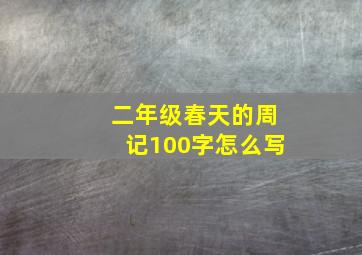 二年级春天的周记100字怎么写